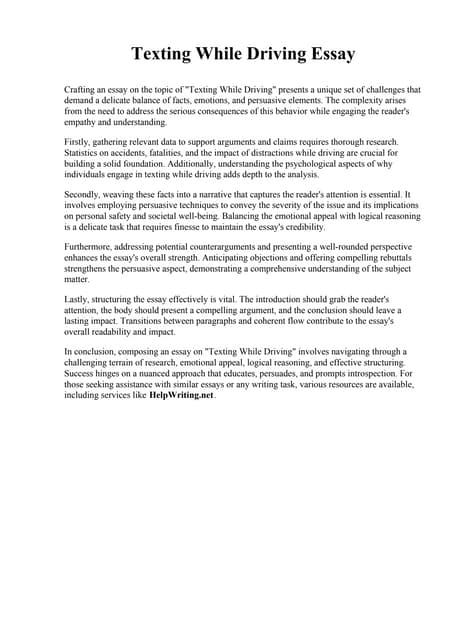 Texting While Driving Essay

Crafting an essay on the topic of "Texting While Driving" presents a unique set of challenges that demand a delicate balance of facts, emotions, and persuasive elements. The complexity arises from the need to address the serious consequences of this behavior while engaging the reader's empathy and understanding.

Firstly, gathering relevant data to support arguments and claims requires thorough research. Statistics on accidents, fatalities, and the impact of distractions while driving are crucial for building a solid foundation. Additionally, understanding the psychological aspects of why individuals engage in texting while driving adds depth to the analysis.

Secondly, weaving these facts into a narrative that captures the reader's attention is essential. It involves employing persuasive techniques to convey the severity of the issue and its implications on personal safety and societal well-being. Balancing the emotional appeal with logical reasoning is a delicate task that requires finesse to maintain the essay's credibility.

Furthermore, addressing potential counterarguments and presenting a well-rounded perspective enhances the essay's overall strength. Anticipating objections and offering compelling rebuttals strengthens the persuasive aspect, demonstrating a comprehensive understanding of the subject matter.

Lastly, structuring the essay effectively is vital. The introduction should grab the reader's attention, the body should present a compelling argument, and the conclusion should leave a lasting impact. Transitions between paragraphs and coherent flow contribute to the essay's overall readability and impact.

In conclusion, composing an essay on "Texting While Driving" involves navigating through a challenging terrain of research, emotional appeal, logical reasoning, and effective structuring. Success hinges on a nuanced approach that educates, persuades, and prompts introspection. For those seeking assistance with similar essays or any writing task, various resources are available, including services like HelpWriting.net.